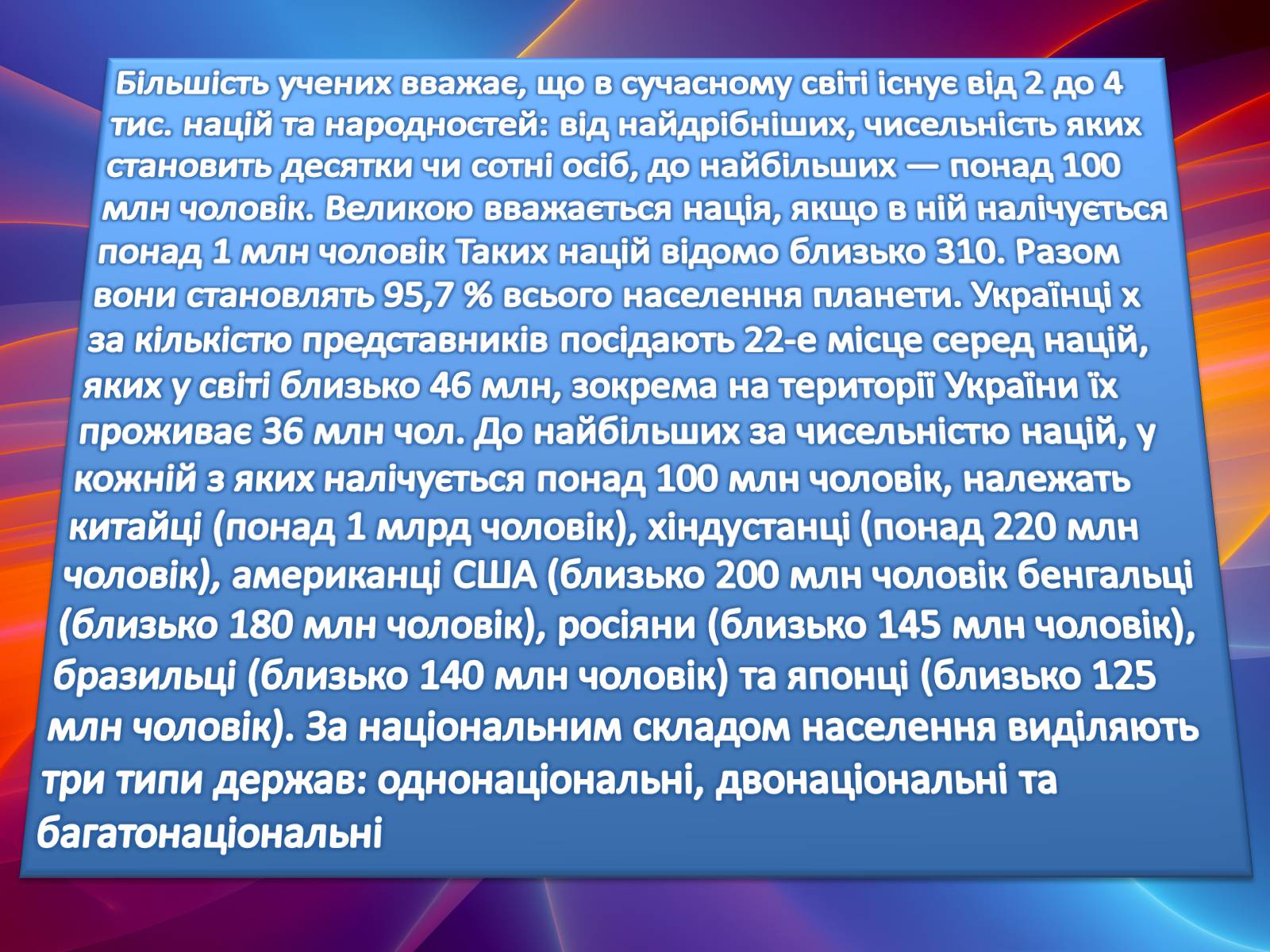 Більшість учених вважає, що в сучасному світі існує від 2 до 4 тис. націй та народностей: від найдрібніших, чисельність яких становить десятки чи сотні осіб, до найбільших — понад 100 млн чоловік. Великою вважається нація, якщо в ній налічується понад 1 млн чоловік Таких націй відомо близько 310. Разом вони становлять 95,7 % всього населення планети. Українці х за кількістю представників посідають 22-е місце серед націй, яких у світі близько 46 млн, зокрема на території України їх проживає 36 млн чол. До найбільших за чисельністю націй, у кожній з яких налічується понад 100 млн чоловік, належать китайці (понад 1 млрд чоловік), хіндустанці (понад 220 млн чоловік), американці США (близько 200 млн чоловік бенгальці (близько 180 млн чоловік), росіяни (близько 145 млн чоловік), бразильці (близько 140 млн чоловік) та японці (близько 125 млн чоловік). За національним складом населення виділяють три типи держав: однонаціональні, двонаціональні та багатонаціональні